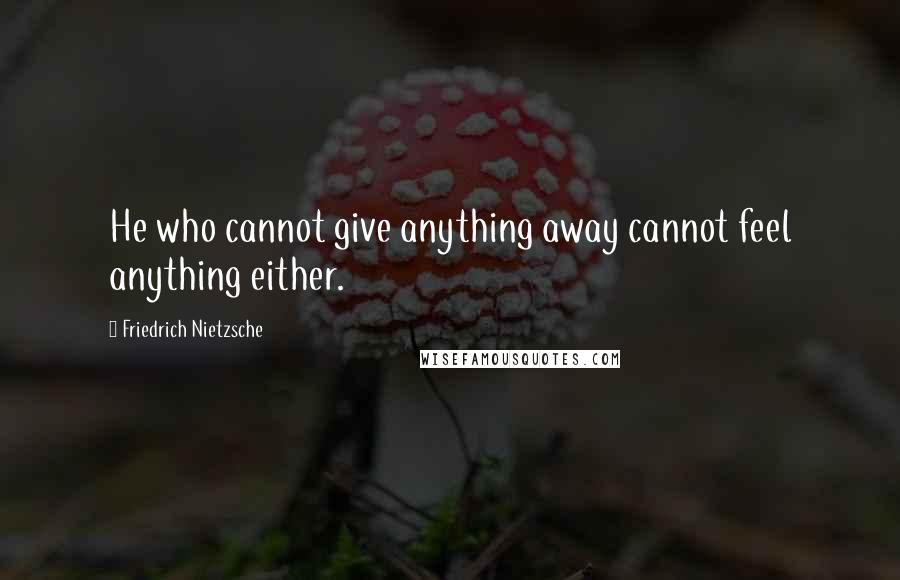 He who cannot give anything away cannot feel anything either.

Friedrich Nietzsche

WISEFAMOUSQUOTES.COM